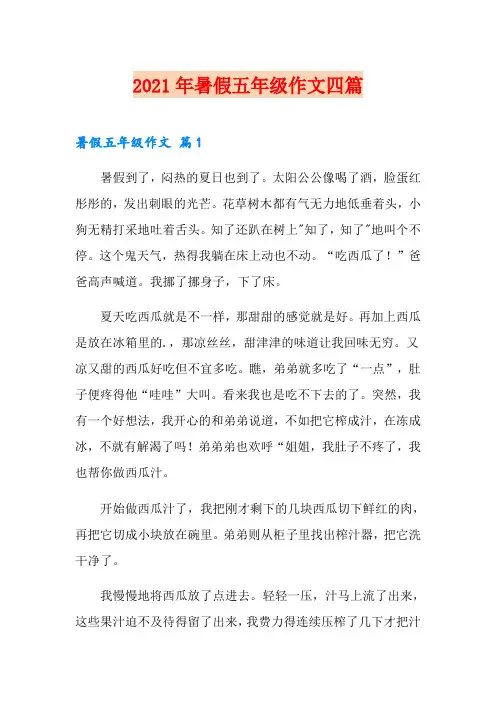 2021年暑假五年级作文四篇

暑假五年级作文 篇1

暑假到了，闷热的夏日也到了。太阳公公像喝了酒，脸蛋红彤彤的，发出刺眼的光芒。花草树木都有气无力地低垂着头，小狗无精打采地吐着舌头。知了还趴在树上"知了，知了"地叫个不停。这个鬼天气，热得我躺在床上动也不动。“吃西瓜了！”爸爸高声喊道。我挪了挪身子，下了床。

夏天吃西瓜就是不一样，那甜甜的感觉就是好。再加上西瓜是放在冰箱里的.，那凉丝丝，甜津津的味道让我回味无穷。又凉又甜的西瓜好吃但不宜多吃。瞧，弟弟就多吃了“一点”，肚子便疼得他“哇哇”大叫。看来我也是吃不下去的了。突然，我有一个好想法，我开心的和弟弟说道，不如把它榨成汁，在冻成冰，不就有解渴了吗！弟弟弟也欢呼“姐姐，我肚子不疼了，我也帮你做西瓜汁。

开始做西瓜汁了，我把刚才剩下的几块西瓜切下鲜红的肉，再把它切成小块放在碗里。弟弟则从柜子里找出榨汁器，把它洗干净了。

我慢慢地将西瓜放了点进去。轻轻一压，汁马上流了出来，这些果汁迫不及待得留了出来，我费力得连续压榨了几下才把汁